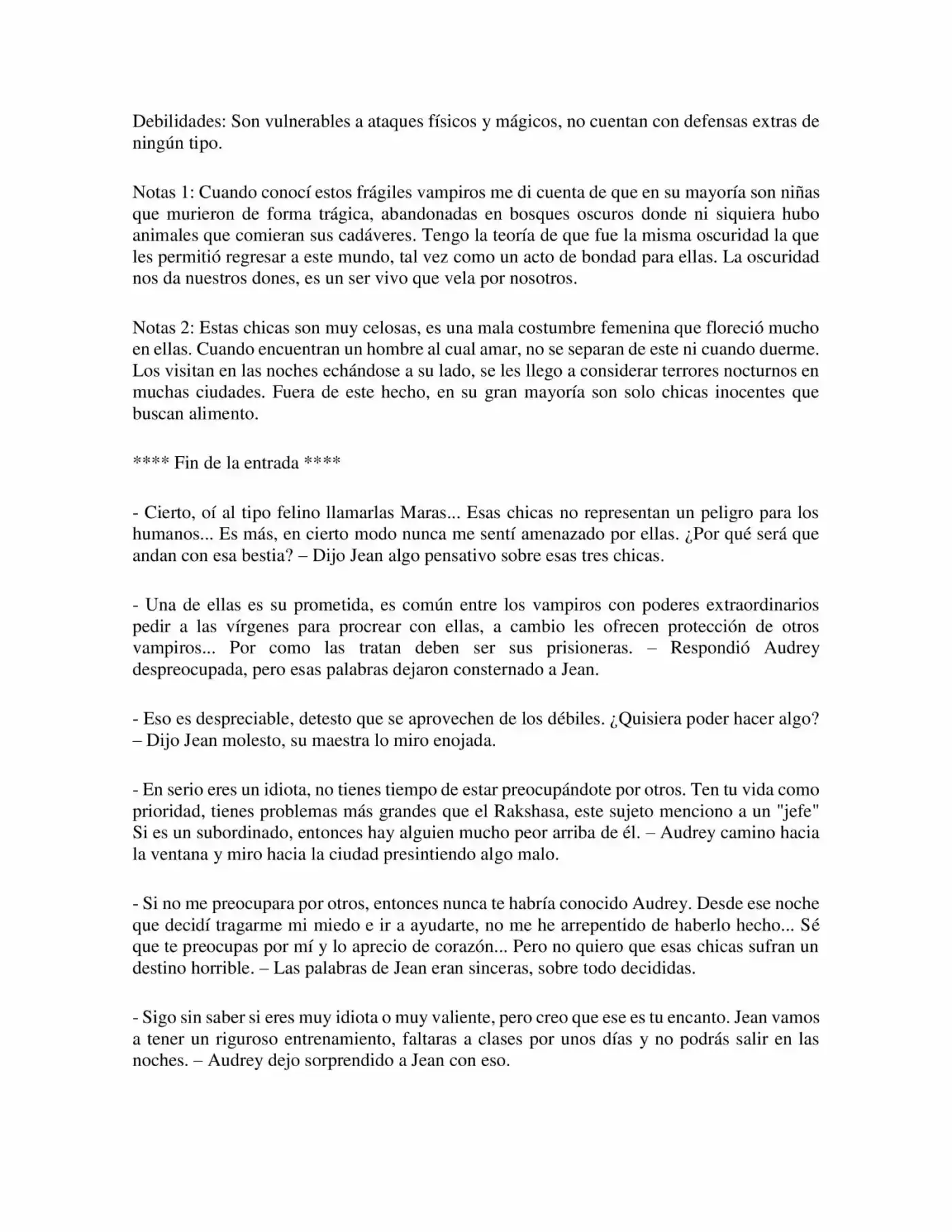 Debilidades: Son vulnerables a ataques físicos y mágicos, no cuentan con defensas extras de ningún tipo.

Notas 1: Cuando conocí estos frágiles vampiros me di cuenta de que en su mayoría son niñas que murieron de forma trágica, abandonadas en bosques oscuros donde ni siquiera hubo animales que comieran sus cadáveres. Tengo la teoría de que fue la misma oscuridad la que les permitió regresar a este mundo, tal vez como un acto de bondad para ellas. La oscuridad nos da nuestros dones, es un ser vivo que vela por nosotros.

Notas 2: Estas chicas son muy celosas, es una mala costumbre femenina que floreció mucho en ellas. Cuando encuentran un hombre al cual amar, no se separan de este ni cuando duerme. Los visitan en las noches echándose a su lado, se les llego a considerar terrores nocturnos en muchas ciudades. Fuera de este hecho, en su gran mayoría son solo chicas inocentes que buscan alimento.

**** Fin de la entrada ****

- Cierto, oí al tipo felino llamarlas Maras... Esas chicas no representan un peligro para los humanos... Es más, en cierto modo nunca me sentí amenazado por ellas. ¿Por qué será que andan con esa bestia? – Dijo Jean algo pensativo sobre esas tres chicas.

- Una de ellas es su prometida, es común entre los vampiros con poderes extraordinarios pedir a las vírgenes para procrear con ellas, a cambio les ofrecen protección de otros vampiros... Por como las tratan deben ser sus prisioneras. – Respondió Audrey despreocupada, pero esas palabras dejaron consternado a Jean.

- Eso es despreciable, detesto que se aprovechen de los débiles. ¿Quisiera poder hacer algo? – Dijo Jean molesto, su maestra lo miro enojada.

- En serio eres un idiota, no tienes tiempo de estar preocupándote por otros. Ten tu vida como prioridad, tienes problemas más grandes que el Rakshasa, este sujeto menciono a un "jefe" Si es un subordinado, entonces hay alguien mucho peor arriba de él. – Audrey camino hacia la ventana y miro hacia la ciudad presintiendo algo malo.

- Si no me preocupara por otros, entonces nunca te habría conocido Audrey. Desde ese noche que decidí tragarme mi miedo e ir a ayudarte, no me he arrepentido de haberlo hecho... Sé que te preocupas por mí y lo aprecio de corazón... Pero no quiero que esas chicas sufran un destino horrible. – Las palabras de Jean eran sinceras, sobre todo decididas.

- Sigo sin saber si eres muy idiota o muy valiente, pero creo que ese es tu encanto. Jean vamos a tener un riguroso entrenamiento, faltaras a clases por unos días y no podrás salir en las noches. – Audrey dejo sorprendido a Jean con eso.